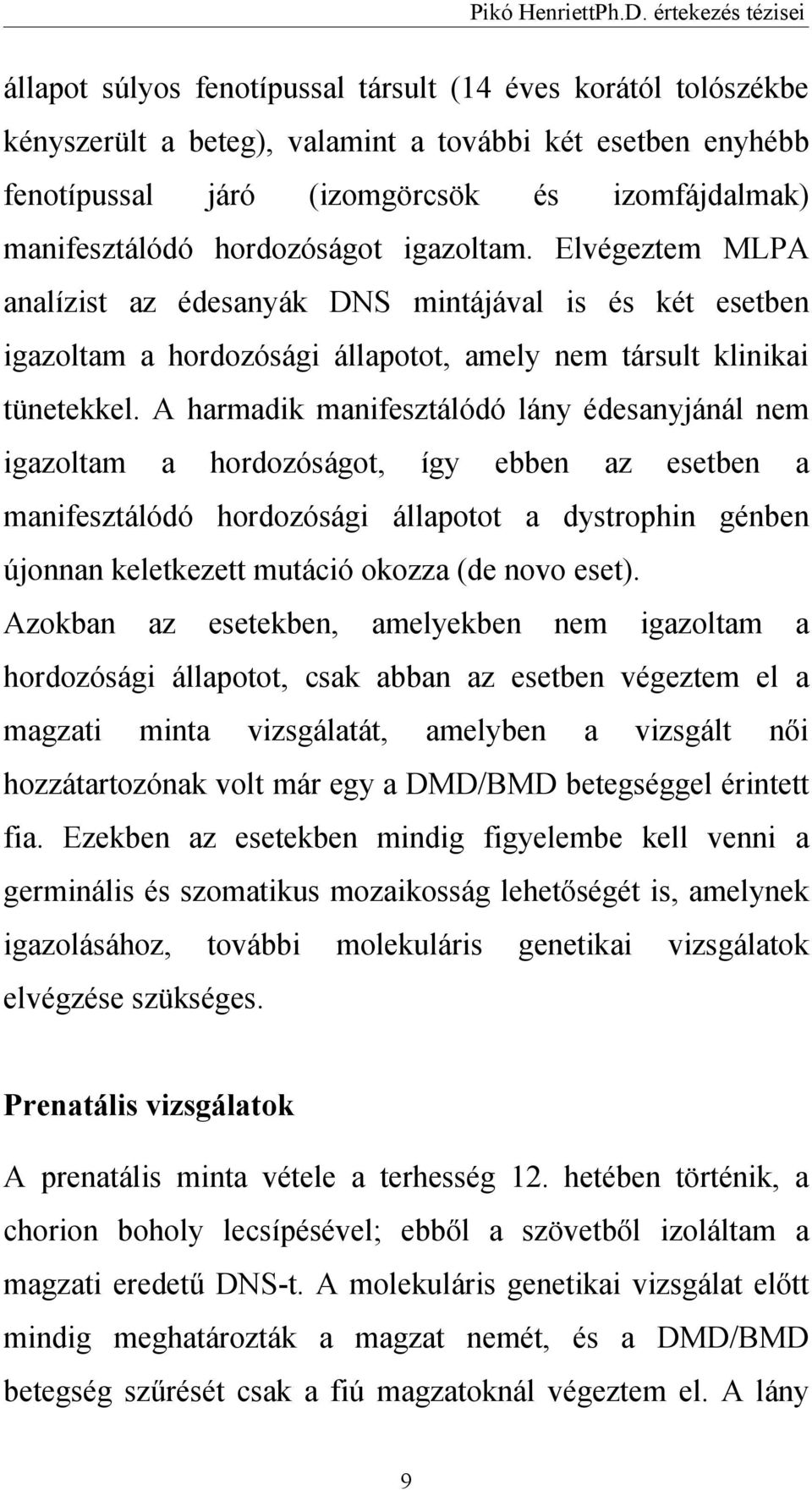 Pikó HenriettPh.D. értekezés tézisei

állapot súlyos fenotípussal társult (14 éves korától tolószékbe kényszerült a beteg), valamint a további két esetben enyhébb fenotípussal járó (izomgörcsök és izomfájdalmak) manifesztálódó hordozóságot igazoltam. Elvégeztem MLPA analízist az édesanyák DNS mintájával is és két esetben igazoltam a hordozósági állapotot, amely nem társult klinikai tünetekkel. A harmadik manifesztálódó lány édesanyjánál nem igazoltam a hordozóságot, így ebben az esetben a manifesztálódó hordozósági állapotot a dystrophin génben újonnan keletkezett mutáció okozza (de novo eset). Azokban az esetekben, amelyekben nem igazoltam a hordozósági állapotot, csak abban az esetben végeztem el a magzati minta vizsgálatát, amelyben a vizsgált női hozzátartozónak volt már egy a DMD/BMD betegséggel érintett fia. Ezekben az esetekben mindig figyelembe kell venni a germinális és szomatikus mozaikosság lehetőségét is, amelynek igazolásához, további molekuláris genetikai vizsgálatok elvégzése szükséges.

Prenatális vizsgálatok

A prenatális minta vétele a terhesség 12. hetében történik, a chorion boholy lecsípésével; ebből a szövetből izoláltam a magzati eredetű DNS-t. A molekuláris genetikai vizsgálat előtt mindig meghatározták a magzat nemét, és a DMD/BMD betegség szűrését csak a fiú magzatoknál végeztem el. A lány

9